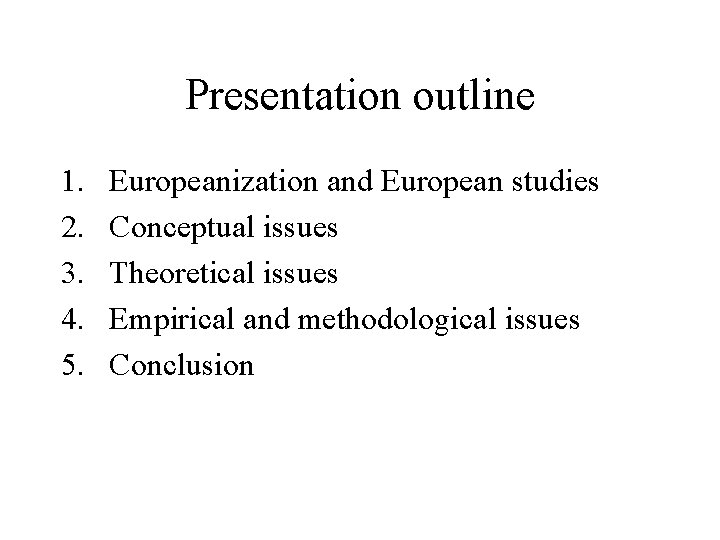 Presentation outline

1. Europeanization and European studies
2. Conceptual issues
3. Theoretical issues
4. Empirical and methodological issues
5. Conclusion